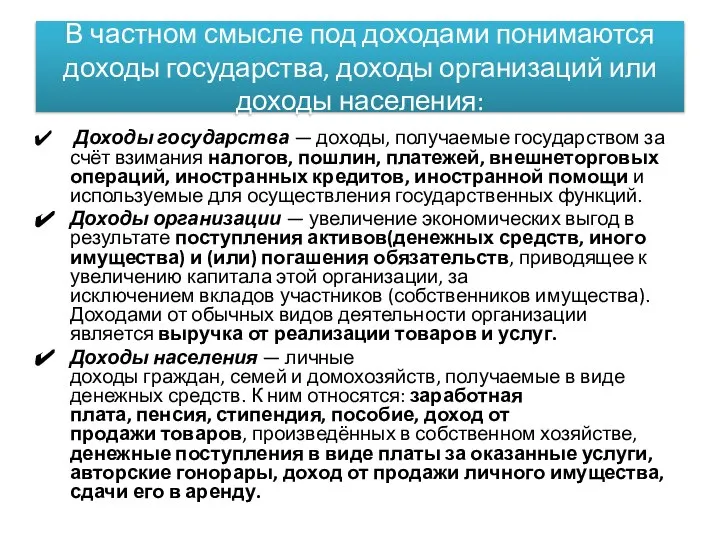 В частном смысле под доходами понимаются доходы государства, доходы организаций или доходы населения:

✔ Доходы государства — доходы, получаемые государством за счёт взимания налогов, пошлин, платежей, внешнеторговых операций, иностранных кредитов, иностранной помощи и используемые для осуществления государственных функций.

✔ Доходы организации — увеличение экономических выгод в результате поступления активов(денежных средств, иного имущества) и (или) погашения обязательств, приводящее к увеличению капитала этой организации, за исключением вкладов участников (собственников имущества). Доходами от обычных видов деятельности организации является выручка от реализации товаров и услуг.

✔ Доходы населения — личные доходы граждан, семей и домохозяйств, получаемые в виде денежных средств. К ним относятся: заработная плата, пенсия, стипендия, пособие, доход от продажи товаров, произведённых в собственном хозяйстве, денежные поступления в виде платы за оказанные услуги, авторские гонорары, доход от продажи личного имущества, сдачи его в аренду.